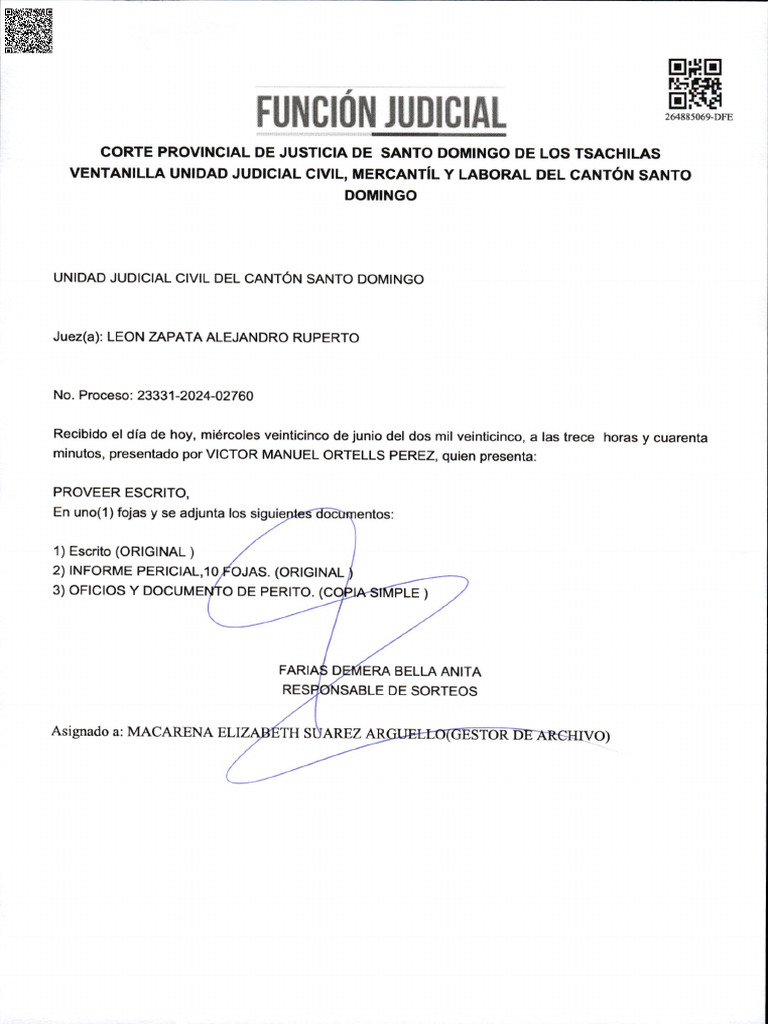 FUNCIÓN JUDICIAL

264885069-DFE

CORTE PROVINCIAL DE JUSTICIA DE SANTO DOMINGO DE LOS TSACHILAS
VENTANILLA UNIDAD JUDICIAL CIVIL, MERCANTÍL Y LABORAL DEL CANTÓN SANTO DOMINGO

UNIDAD JUDICIAL CIVIL DEL CANTÓN SANTO DOMINGO

Juez(a): LEON ZAPATA ALEJANDRO RUPERTO

No. Proceso: 23331-2024-02760

Recibido el día de hoy, miércoles veinticinco de junio del dos mil veinticinco, a las trece horas y cuarenta minutos, presentado por VICTOR MANUEL ORTELLS PEREZ, quien presenta:

PROVEER ESCRITO,
En uno(1) fojas y se adjunta los siguientes documentos:

1) Escrito (ORIGINAL )
2) INFORME PERICIAL,10 FOJAS. (ORIGINAL )
3) OFICIOS Y DOCUMENTO DE PERITO. (COPIA SIMPLE )

FARIAS DEMERA BELLA ANITA
RESPONSABLE DE SORTEOS

Asignado a: MACARENA ELIZABETH SUAREZ ARGUELLO(GESTOR DE ARCHIVO)